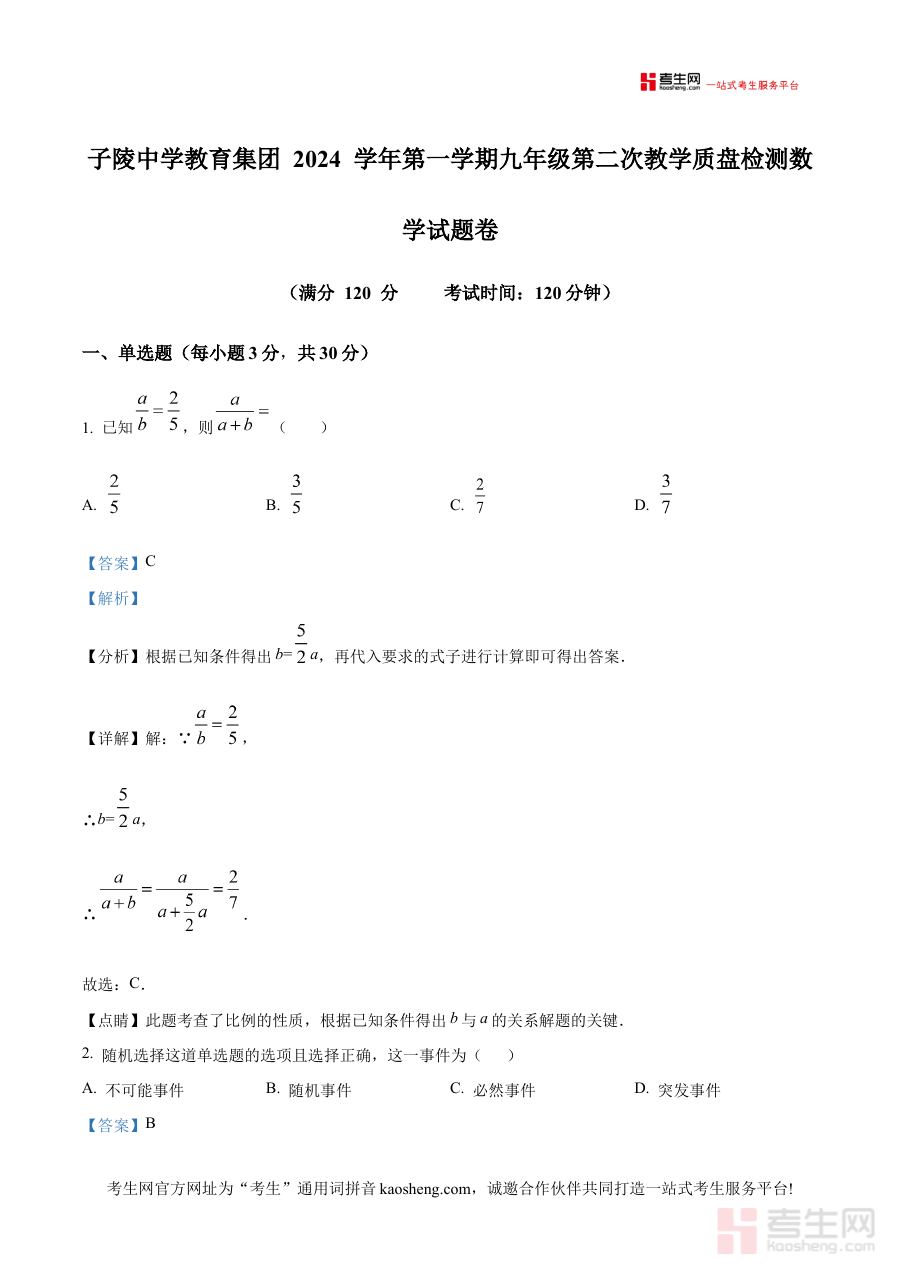 考生网 kaosheng.com 一站式考生服务平台

子陵中学教育集团 2024 学年第一学期九年级第二次教学质盘检测数学试题卷

（满分 120 分　　考试时间：120 分钟）

一、单选题（每小题 3 分，共 30 分）

1. 已知 $\frac{a}{b}=\frac{2}{5}$，则 $\frac{a}{a+b}=$（　　）

A. $\frac{2}{5}$　　B. $\frac{3}{5}$　　C. $\frac{2}{7}$　　D. $\frac{3}{7}$

【答案】C

【解析】

【分析】根据已知条件得出 $b=\frac{5}{2}a$，再代入要求的式子进行计算即可得出答案.

【详解】解：∵ $\frac{a}{b}=\frac{2}{5}$，

∴ $b=\frac{5}{2}a$，

∴ $\frac{a}{a+b}=\frac{a}{a+\frac{5}{2}a}=\frac{2}{7}$.

故选：C.

【点睛】此题考查了比例的性质，根据已知条件得出 $b$ 与 $a$ 的关系解题的关键.

2. 随机选择这道单选题的选项且选择正确，这一事件为（　）

A. 不可能事件　　B. 随机事件　　C. 必然事件　　D. 突发事件

【答案】B

考生网官方网址为“考生”通用词拼音 kaosheng.com，诚邀合作伙伴共同打造一站式考生服务平台!

考生网 kaosheng.com